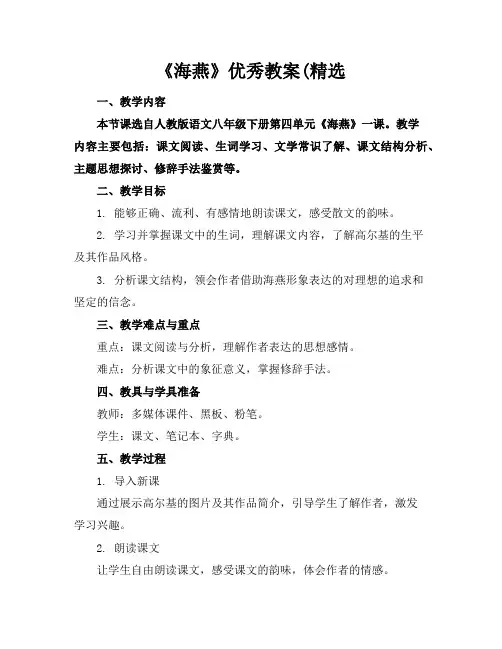 《海燕》优秀教案(精选

一、教学内容

本节课选自人教版语文八年级下册第四单元《海燕》一课。教学内容主要包括：课文阅读、生词学习、文学常识了解、课文结构分析、主题思想探讨、修辞手法鉴赏等。

二、教学目标

1. 能够正确、流利、有感情地朗读课文，感受散文的韵味。

2. 学习并掌握课文中的生词，理解课文内容，了解高尔基的生平及其作品风格。

3. 分析课文结构，领会作者借助海燕形象表达的对理想的追求和坚定的信念。

三、教学难点与重点

重点：课文阅读与分析，理解作者表达的思想感情。

难点：分析课文中的象征意义，掌握修辞手法。

四、教具与学具准备

教师：多媒体课件、黑板、粉笔。

学生：课文、笔记本、字典。

五、教学过程

1. 导入新课

通过展示高尔基的图片及其作品简介，引导学生了解作者，激发学习兴趣。

2. 朗读课文

让学生自由朗读课文，感受课文的韵味，体会作者的情感。